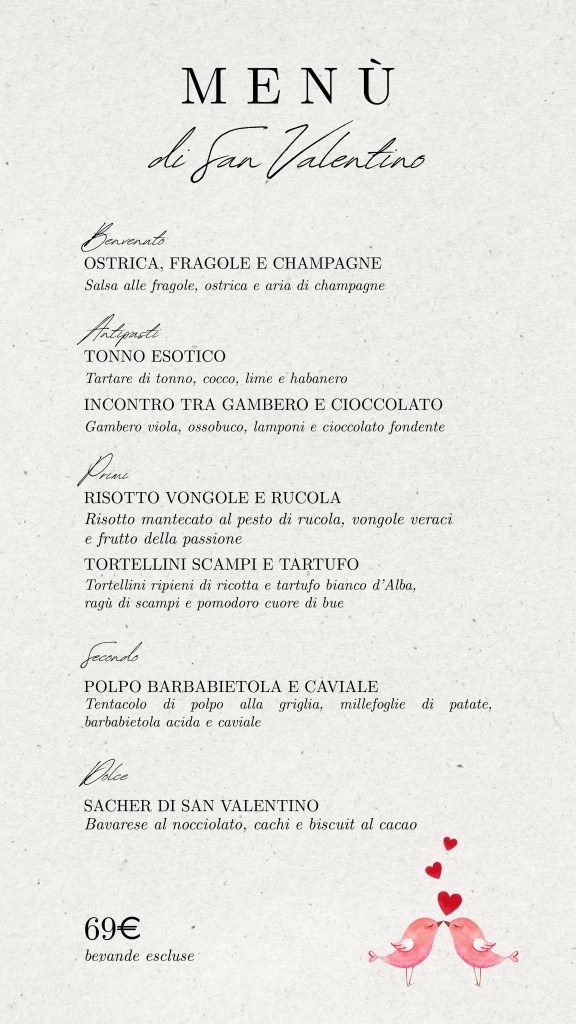 MENÙ
di San Valentino

Benvenuto
OSTRICA, FRAGOLE E CHAMPAGNE
Salsa alle fragole, ostrica e aria di champagne

Antipasti
TONNO ESOTICO
Tartare di tonno, cocco, lime e habanero
INCONTRO TRA GAMBERO E CIOCCOLATO
Gambero viola, ossobuco, lamponi e cioccolato fondente

Primi
RISOTTO VONGOLE E RUCOLA
Risotto mantecato al pesto di rucola, vongole veraci e frutto della passione
TORTELLINI SCAMPI E TARTUFO
Tortellini ripieni di ricotta e tartufo bianco d'Alba, ragù di scampi e pomodoro cuore di bue

Secondo
POLPO BARBABIETOLA E CAVIALE
Tentacolo di polpo alla griglia, millefoglie di patate, barbabietola acida e caviale

Dolce
SACHER DI SAN VALENTINO
Bavarese al nocciolato, cachi e biscuit al cacao

69€
bevande escluse